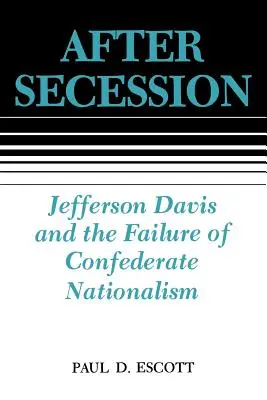 AFTER SECESSION

Jefferson Davis and the Failure of Confederate Nationalism

PAUL D. ESCOTT